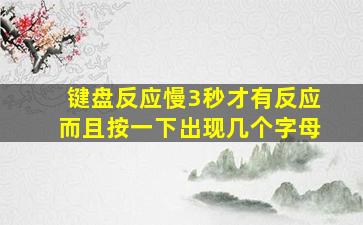 键盘反应慢3秒才有反应
而且按一下出现几个字母